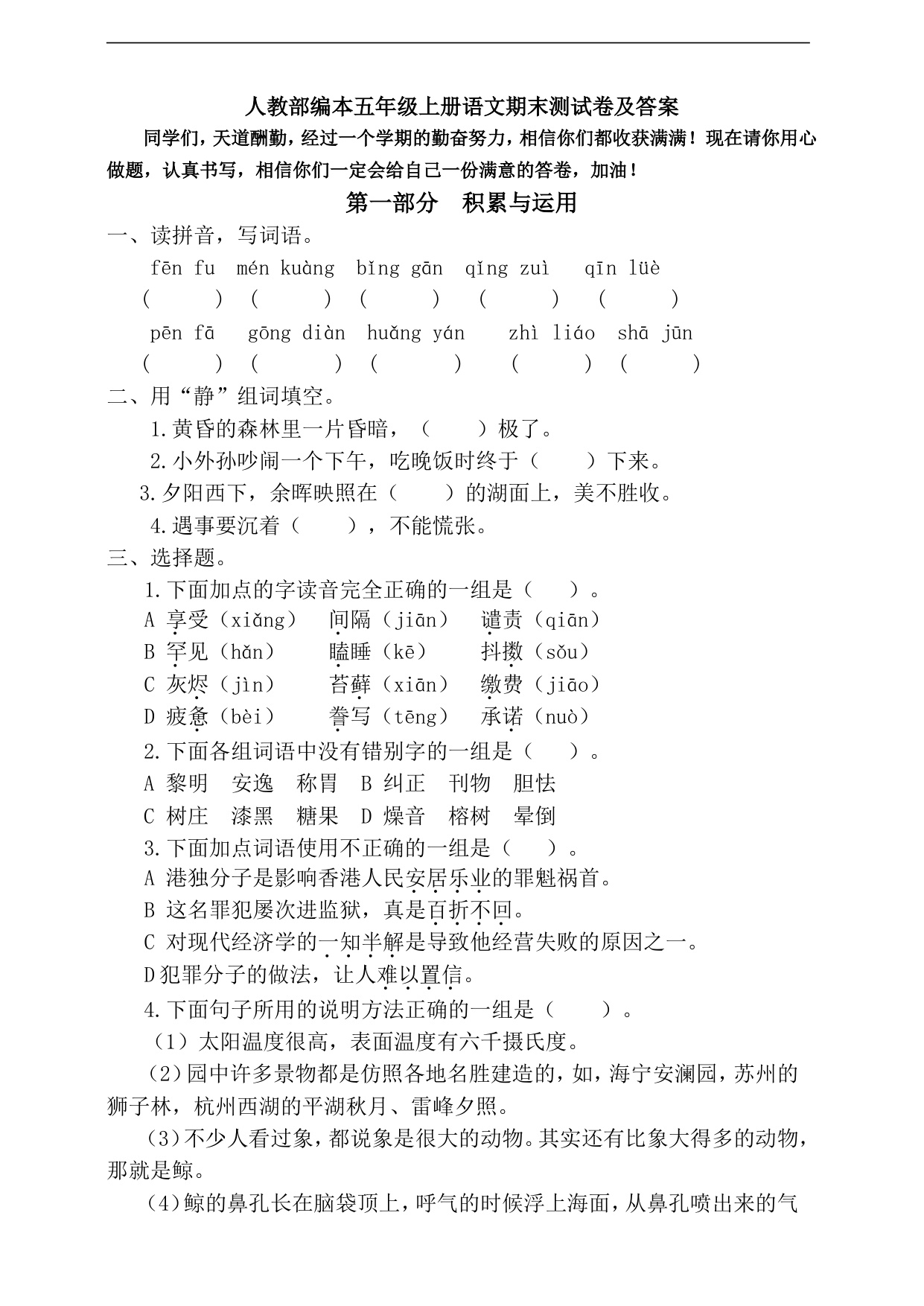 人教部编本五年级上册语文期末测试卷及答案

同学们，天道酬勤，经过一个学期的勤奋努力，相信你们都收获满满！现在请你用心做题，认真书写，相信你们一定会给自己一份满意的答卷，加油！

第一部分　积累与运用

一、读拼音，写词语。

fēn fu　mén kuàng　bǐng gān　qǐng zuì　qīn lüè

(　　)　(　　)　(　　)　(　　)　(　　)

pēn fā　gōng diàn　huǎng yán　zhì liáo　shā jūn

(　　)　(　　)　(　　)　(　　)　(　　)

二、用“静”组词填空。

1.黄昏的森林里一片昏暗，（　　）极了。

2.小外孙吵闹一个下午，吃晚饭时终于（　　）下来。

3.夕阳西下，余晖映照在（　　）的湖面上，美不胜收。

4.遇事要沉着（　　），不能慌张。

三、选择题。

1.下面加点的字读音完全正确的一组是（　　）。

A 享受（xiǎng）　间隔（jiān）　谴责（qiān）

B 罕见（hǎn）　瞌睡（kē）　抖擞（sǒu）

C 灰烬（jìn）　苔藓（xiān）　缴费（jiāo）

D 疲惫（bèi）　誊写（tēng）　承诺（nuò）

2.下面各组词语中没有错别字的一组是（　　）。

A 黎明　安逸　称胃　B 纠正　刊物　胆怯

C 树庄　漆黑　糖果　D 燥音　榕树　晕倒

3.下面加点词语使用不正确的一组是（　　）。

A 港独分子是影响香港人民安居乐业的罪魁祸首。

B 这名罪犯屡次进监狱，真是百折不回。

C 对现代经济学的一知半解是导致他经营失败的原因之一。

D犯罪分子的做法，让人难以置信。

4.下面句子所用的说明方法正确的一组是（　　）。

（1）太阳温度很高，表面温度有六千摄氏度。

（2）园中许多景物都是仿照各地名胜建造的，如，海宁安澜园，苏州的狮子林，杭州西湖的平湖秋月、雷峰夕照。

（3）不少人看过象，都说象是很大的动物。其实还有比象大得多的动物，那就是鲸。

（4）鲸的鼻孔长在脑袋顶上，呼气的时候浮上海面，从鼻孔喷出来的气